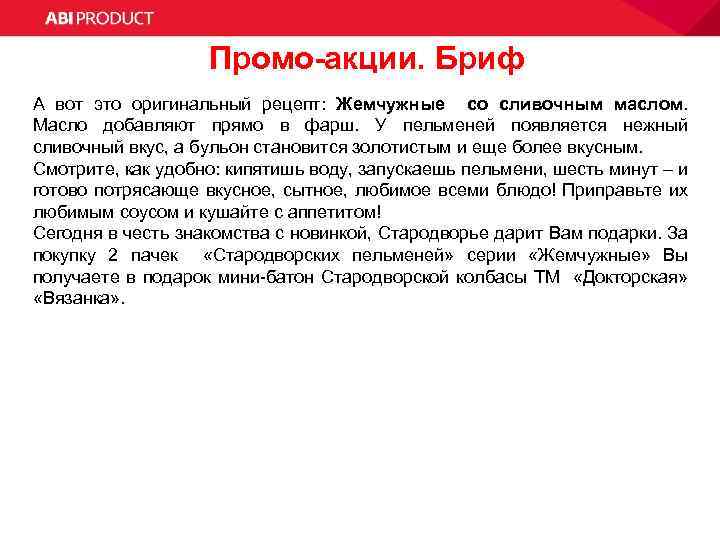 ABI PRODUCT

Промо-акции. Бриф

А вот это оригинальный рецепт: Жемчужные со сливочным маслом. Масло добавляют прямо в фарш. У пельменей появляется нежный сливочный вкус, а бульон становится золотистым и еще более вкусным.
Смотрите, как удобно: кипятишь воду, запускаешь пельмени, шесть минут – и готово потрясающе вкусное, сытное, любимое всеми блюдо! Приправьте их любимым соусом и кушайте с аппетитом!
Сегодня в честь знакомства с новинкой, Стародворье дарит Вам подарки. За покупку 2 пачек «Стародворских пельменей» серии «Жемчужные» Вы получаете в подарок мини-батон Стародворской колбасы ТМ «Докторская» «Вязанка».